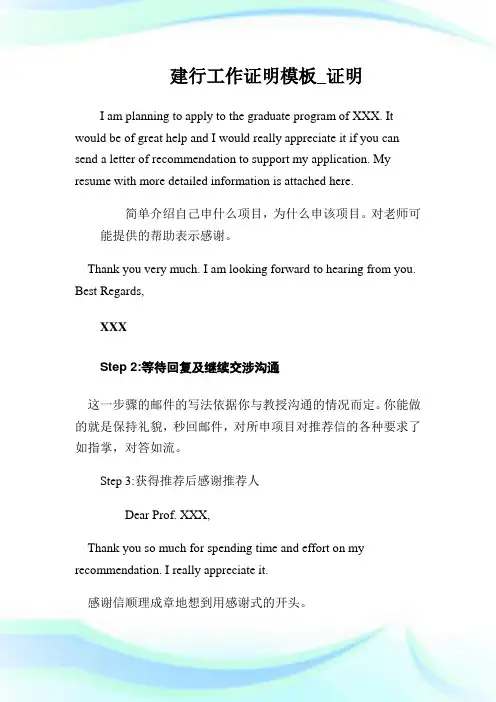 建行工作证明模板_证明

I am planning to apply to the graduate program of XXX. It would be of great help and I would really appreciate it if you can send a letter of recommendation to support my application. My resume with more detailed information is attached here.

简单介绍自己申什么项目，为什么申该项目。对老师可能提供的帮助表示感谢。

Thank you very much. I am looking forward to hearing from you. Best Regards,

XXX

Step 2:等待回复及继续交涉沟通

这一步骤的邮件的写法依据你与教授沟通的情况而定。你能做的就是保持礼貌，秒回邮件，对所申项目对推荐信的各种要求了如指掌，对答如流。

Step 3:获得推荐后感谢推荐人

Dear Prof. XXX,

Thank you so much for spending time and effort on my recommendation. I really appreciate it.

感谢信顺理成章地想到用感谢式的开头。